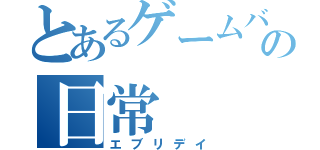 とあるゲームバの日常

エブリデイ